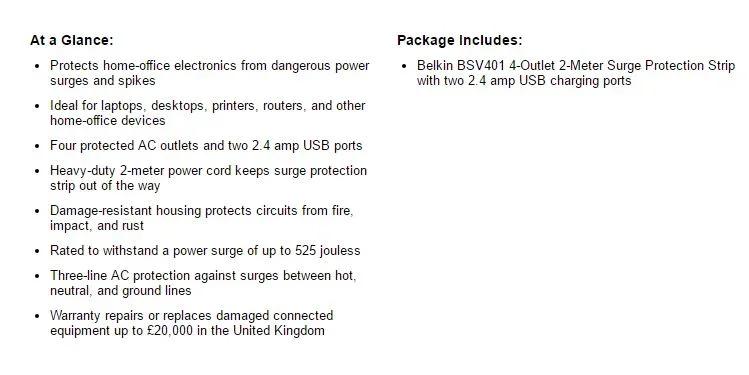 At a Glance:

- Protects home-office electronics from dangerous power surges and spikes
- Ideal for laptops, desktops, printers, routers, and other home-office devices
- Four protected AC outlets and two 2.4 amp USB ports
- Heavy-duty 2-meter power cord keeps surge protection strip out of the way
- Damage-resistant housing protects circuits from fire, impact, and rust
- Rated to withstand a power surge of up to 525 jouless
- Three-line AC protection against surges between hot, neutral, and ground lines
- Warranty repairs or replaces damaged connected equipment up to £20,000 in the United Kingdom

Package Includes:

- Belkin BSV401 4-Outlet 2-Meter Surge Protection Strip with two 2.4 amp USB charging ports